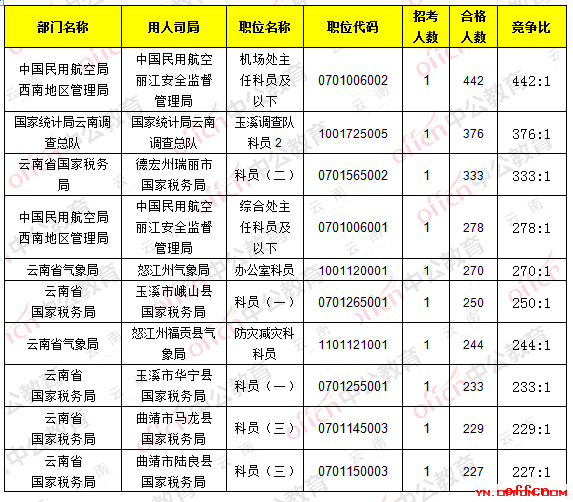 | 部门名称 | 用人司局 | 职位名称 | 职位代码 | 招考人数 | 合格人数 | 竞争比 |
|---|---|---|---|---|---|---|
| 中国民用航空局西南地区管理局 | 中国民用航空丽江安全监督管理局 | 机场处主任科员及以下 | 0701006002 | 1 | 442 | 442:1 |
| 国家统计局云南调查总队 | 国家统计局云南调查总队 | 玉溪调查队科员 2 | 1001725005 | 1 | 376 | 376:1 |
| 云南省国家税务局 | 德宏州瑞丽市国家税务局 | 科员（二） | 0701565002 | 1 | 333 | 333:1 |
| 中国民用航空局西南地区管理局 | 中国民用航空丽江安全监督管理局 | 综合处主任科员及以下 | 0701006001 | 1 | 278 | 278:1 |
| 云南省气象局 | 怒江州气象局 | 办公室科员 | 1001120001 | 1 | 270 | 270:1 |
| 云南省国家税务局 | 玉溪市峨山县国家税务局 | 科员（一） | 0701265001 | 1 | 250 | 250:1 |
| 云南省气象局 | 怒江州福贡县气象局 | 防灾减灾科科员 | 1101121001 | 1 | 244 | 244:1 |
| 云南省国家税务局 | 玉溪市华宁县国家税务局 | 科员（一） | 0701255001 | 1 | 233 | 233:1 |
| 云南省国家税务局 | 曲靖市马龙县国家税务局 | 科员（三） | 0701145003 | 1 | 229 | 229:1 |
| 云南省国家税务局 | 曲靖市陆良县国家税务局 | 科员（三） | 0701150003 | 1 | 227 | 227:1 |

yn.offcn.com